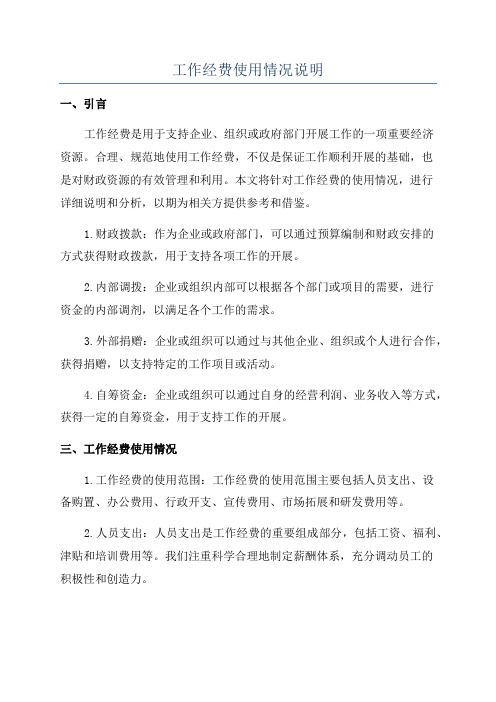 工作经费使用情况说明

一、引言

工作经费是用于支持企业、组织或政府部门开展工作的一项重要经济资源。合理、规范地使用工作经费，不仅是保证工作顺利开展的基础，也是对财政资源的有效管理和利用。本文将针对工作经费的使用情况，进行详细说明和分析，以期为相关方提供参考和借鉴。

1.财政拨款：作为企业或政府部门，可以通过预算编制和财政安排的方式获得财政拨款，用于支持各项工作的开展。

2.内部调拨：企业或组织内部可以根据各个部门或项目的需要，进行资金的内部调剂，以满足各个工作的需求。

3.外部捐赠：企业或组织可以通过与其他企业、组织或个人进行合作，获得捐赠，以支持特定的工作项目或活动。

4.自筹资金：企业或组织可以通过自身的经营利润、业务收入等方式，获得一定的自筹资金，用于支持工作的开展。

三、工作经费使用情况

1.工作经费的使用范围：工作经费的使用范围主要包括人员支出、设备购置、办公费用、行政开支、宣传费用、市场拓展和研发费用等。

2.人员支出：人员支出是工作经费的重要组成部分，包括工资、福利、津贴和培训费用等。我们注重科学合理地制定薪酬体系，充分调动员工的积极性和创造力。